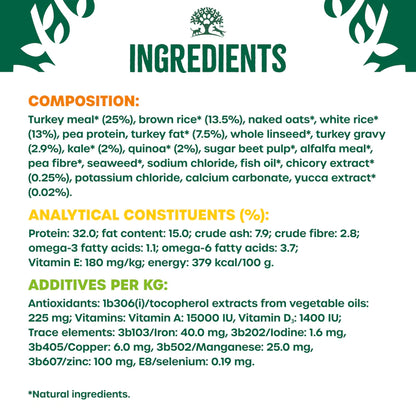 INGREDIENTS

COMPOSITION:

Turkey meal* (25%), brown rice* (13.5%), naked oats*, white rice* (13%), pea protein, turkey fat* (7.5%), whole linseed*, turkey gravy (2.9%), kale* (2%), quinoa* (2%), sugar beet pulp*, alfalfa meal*, pea fibre*, seaweed*, sodium chloride, fish oil*, chicory extract* (0.25%), potassium chloride, calcium carbonate, yucca extract* (0.02%).

ANALYTICAL CONSTITUENTS (%):

Protein: 32.0; fat content: 15.0; crude ash: 7.9; crude fibre: 2.8; omega-3 fatty acids: 1.1; omega-6 fatty acids: 3.7; Vitamin E: 180 mg/kg; energy: 379 kcal/100 g.

ADDITIVES PER KG:

Antioxidants: 1b306(i)/tocopherol extracts from vegetable oils: 225 mg; Vitamins: Vitamin A: 15000 IU, Vitamin $D_3$: 1400 IU; Trace elements: 3b103/Iron: 40.0 mg, 3b202/Iodine: 1.6 mg, 3b405/Copper: 6.0 mg, 3b502/Manganese: 25.0 mg, 3b607/zinc: 100 mg, E8/selenium: 0.19 mg.

*Natural ingredients.